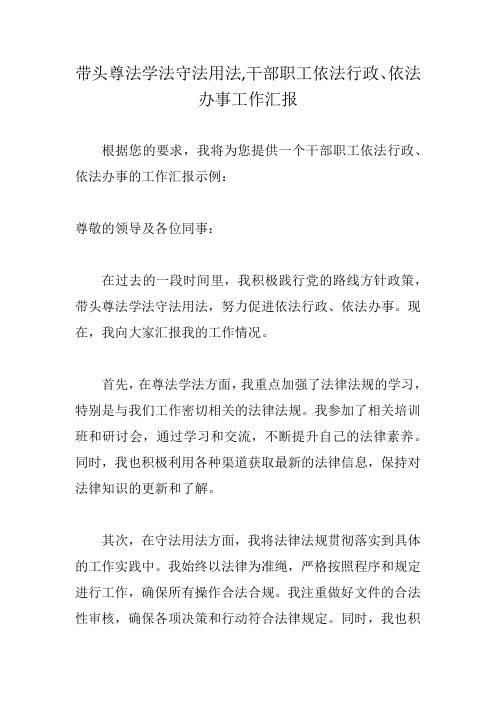 带头尊法学法守法用法,干部职工依法行政、依法办事工作汇报

根据您的要求，我将为您提供一个干部职工依法行政、依法办事的工作汇报示例：

尊敬的领导及各位同事：

在过去的一段时间里，我积极践行党的路线方针政策，带头尊法学法守法用法，努力促进依法行政、依法办事。现在，我向大家汇报我的工作情况。

首先，在尊法学法方面，我重点加强了法律法规的学习，特别是与我们工作密切相关的法律法规。我参加了相关培训班和研讨会，通过学习和交流，不断提升自己的法律素养。同时，我也积极利用各种渠道获取最新的法律信息，保持对法律知识的更新和了解。

其次，在守法用法方面，我将法律法规贯彻落实到具体的工作实践中。我始终以法律为准绳，严格按照程序和规定进行工作，确保所有操作合法合规。我注重做好文件的合法性审核，确保各项决策和行动符合法律规定。同时，我也积